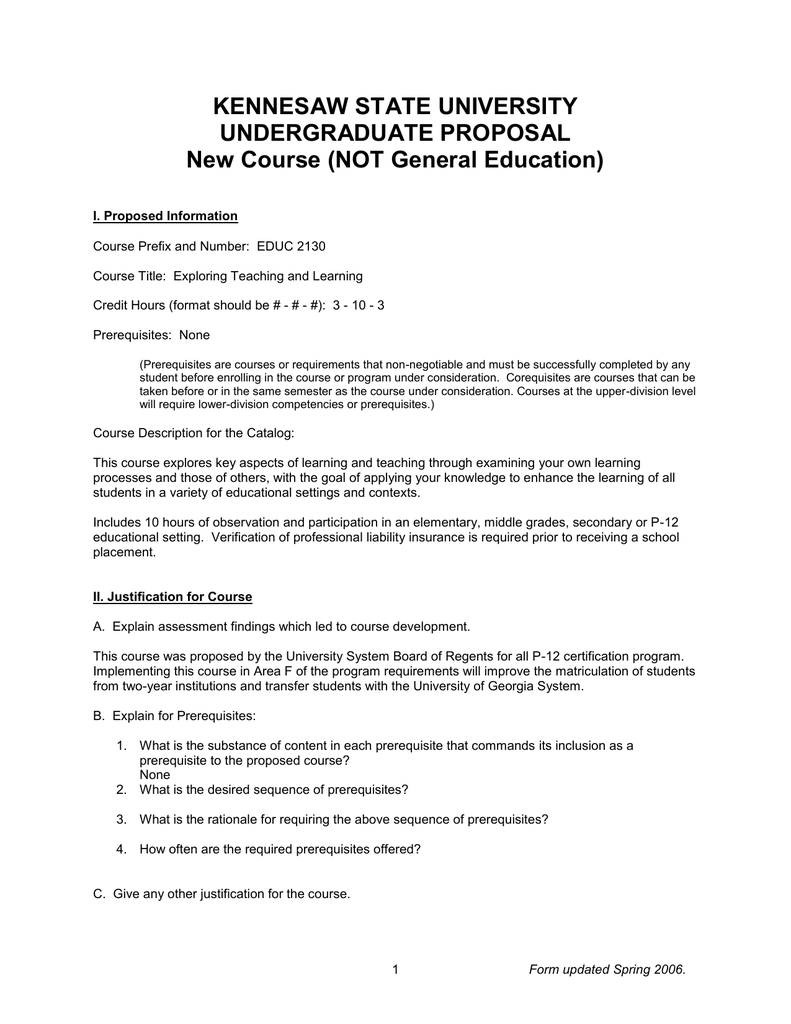 KENNESAW STATE UNIVERSITY
UNDERGRADUATE PROPOSAL
New Course (NOT General Education)

I. Proposed Information

Course Prefix and Number: EDUC 2130

Course Title: Exploring Teaching and Learning

Credit Hours (format should be # - # - #): 3 - 10 - 3

Prerequisites: None

(Prerequisites are courses or requirements that non-negotiable and must be successfully completed by any student before enrolling in the course or program under consideration. Corequisites are courses that can be taken before or in the same semester as the course under consideration. Courses at the upper-division level will require lower-division competencies or prerequisites.)

Course Description for the Catalog:

This course explores key aspects of learning and teaching through examining your own learning processes and those of others, with the goal of applying your knowledge to enhance the learning of all students in a variety of educational settings and contexts.

Includes 10 hours of observation and participation in an elementary, middle grades, secondary or P-12 educational setting. Verification of professional liability insurance is required prior to receiving a school placement.

II. Justification for Course

A. Explain assessment findings which led to course development.

This course was proposed by the University System Board of Regents for all P-12 certification program. Implementing this course in Area F of the program requirements will improve the matriculation of students from two-year institutions and transfer students with the University of Georgia System.

B. Explain for Prerequisites:

1. What is the substance of content in each prerequisite that commands its inclusion as a prerequisite to the proposed course?
None
2. What is the desired sequence of prerequisites?

3. What is the rationale for requiring the above sequence of prerequisites?

4. How often are the required prerequisites offered?

C. Give any other justification for the course.

1

Form updated Spring 2006.